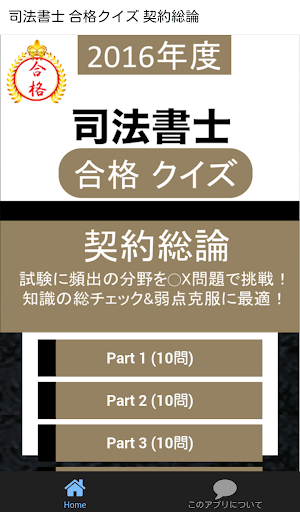 司法書士 合格クイズ 契約総論

合格

2016年度

司法書士

合格 クイズ

契約総論

試験に頻出の分野を○X問題で挑戦！
知識の総チェック&弱点克服に最適！

Part 1 (10問)

Part 2 (10問)

Part 3 (10問)

Home

このアプリについて